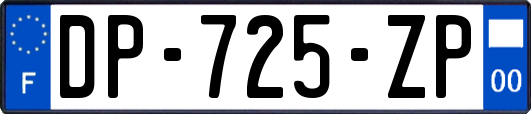 F
DP-725-ZP
00